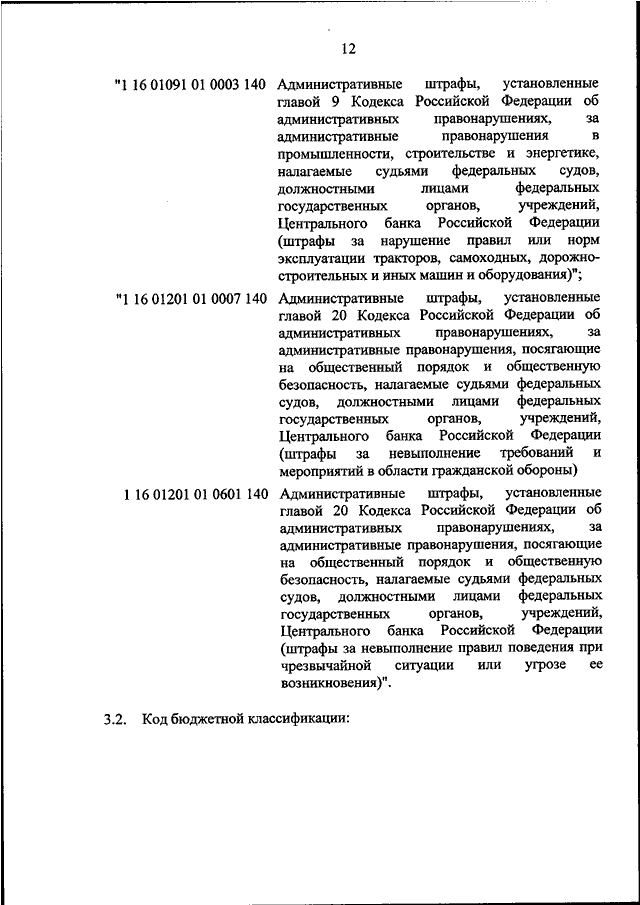 12

"1 16 01091 01 0003 140 Административные штрафы, установленные главой 9 Кодекса Российской Федерации об административных правонарушениях, за административные правонарушения в промышленности, строительстве и энергетике, налагаемые судьями федеральных судов, должностными лицами федеральных государственных органов, учреждений, Центрального банка Российской Федерации (штрафы за нарушение правил или норм эксплуатации тракторов, самоходных, дорожно-строительных и иных машин и оборудования)";

"1 16 01201 01 0007 140 Административные штрафы, установленные главой 20 Кодекса Российской Федерации об административных правонарушениях, за административные правонарушения, посягающие на общественный порядок и общественную безопасность, налагаемые судьями федеральных судов, должностными лицами федеральных государственных органов, учреждений, Центрального банка Российской Федерации (штрафы за невыполнение требований и мероприятий в области гражданской обороны)

1 16 01201 01 0601 140 Административные штрафы, установленные главой 20 Кодекса Российской Федерации об административных правонарушениях, за административные правонарушения, посягающие на общественный порядок и общественную безопасность, налагаемые судьями федеральных судов, должностными лицами федеральных государственных органов, учреждений, Центрального банка Российской Федерации (штрафы за невыполнение правил поведения при чрезвычайной ситуации или угрозе ее возникновения)".

3.2. Код бюджетной классификации: